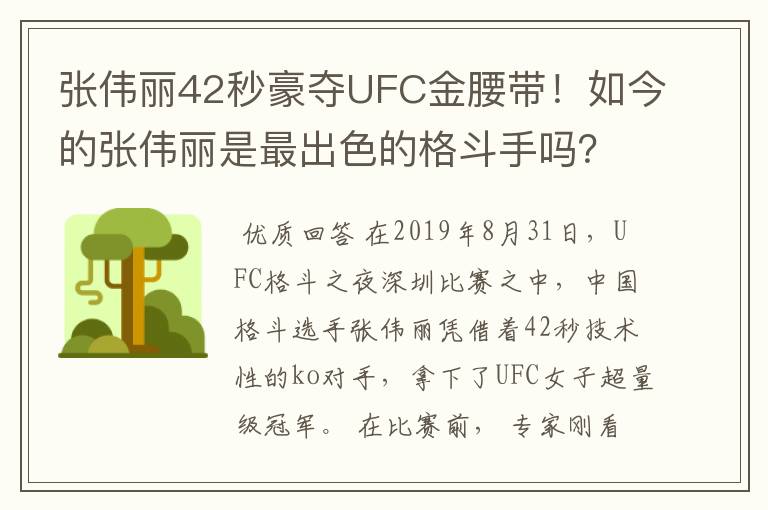 张伟丽42秒豪夺UFC金腰带！如今的张伟丽是最出色的格斗手吗?

优质回答 在2019年8月31日，UFC格斗之夜深圳比赛之中，中国格斗选手张伟丽凭借着42秒技术性的ko对手，拿下了UFC女子超量级冠军。 在比赛前， 专家刚看